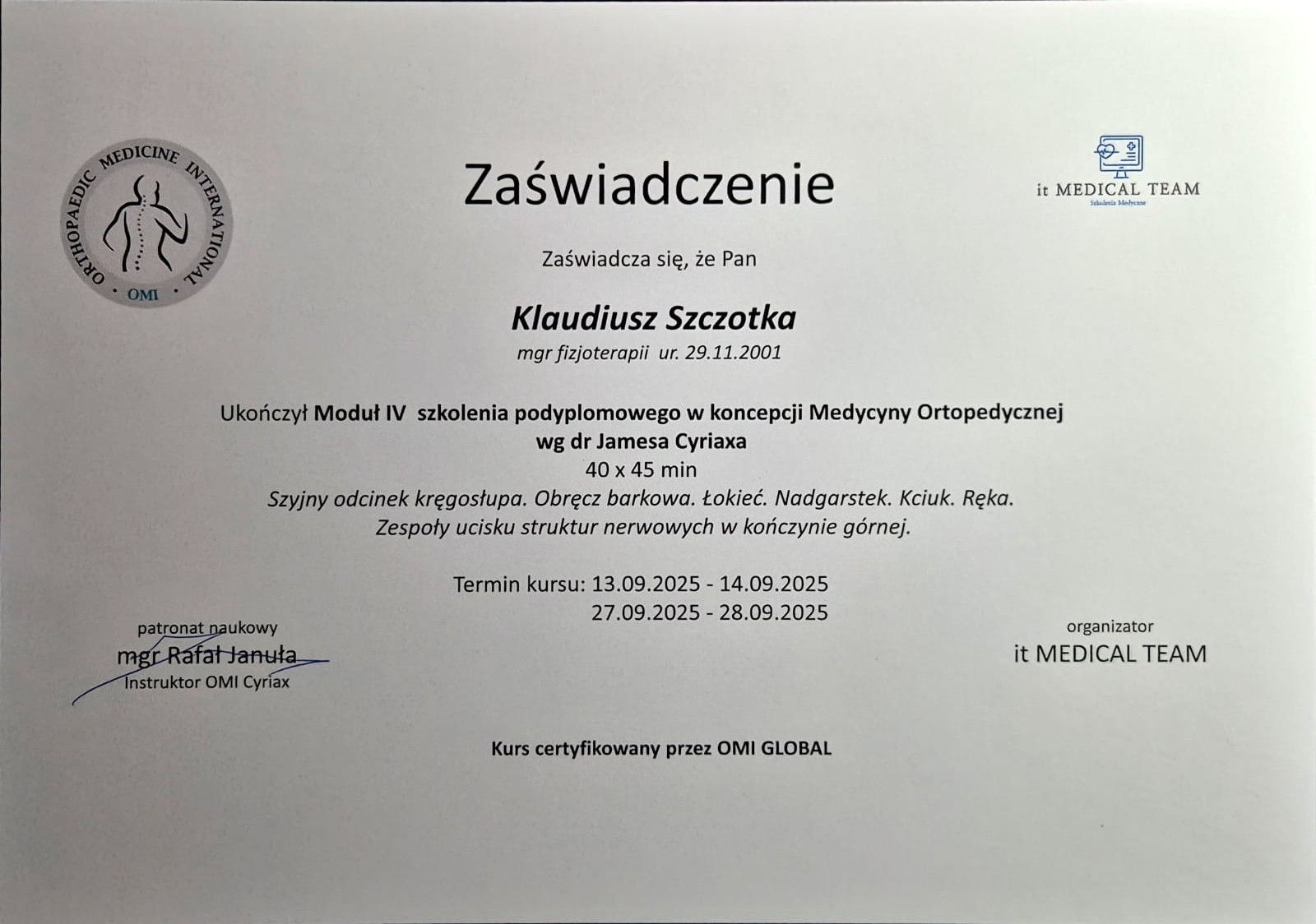 ORTHOPAEDIC MEDICINE INTERNATIONAL
OMI

Zaświadczenie

it MEDICAL TEAM
Szkolenia Medyczne

Zaświadcza się, że Pan

Klaudiusz Szczotka
mgr fizjoterapii ur. 29.11.2001

Ukończył Moduł IV szkolenia podyplomowego w koncepcji Medycyny Ortopedycznej wg dr Jamesa Cyriaxa
40 x 45 min
Szyjny odcinek kręgosłupa. Obręcz barkowa. Łokieć. Nadgarstek. Kciuk. Ręka.
Zespoły ucisku struktur nerwowych w kończynie górnej.

Termin kursu: 13.09.2025 - 14.09.2025
27.09.2025 - 28.09.2025

patronat naukowy
mgr Rafał Januła
Instruktor OMI Cyriax

organizator
it MEDICAL TEAM

Kurs certyfikowany przez OMI GLOBAL